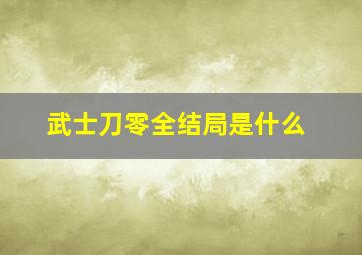 武士刀零全结局是什么